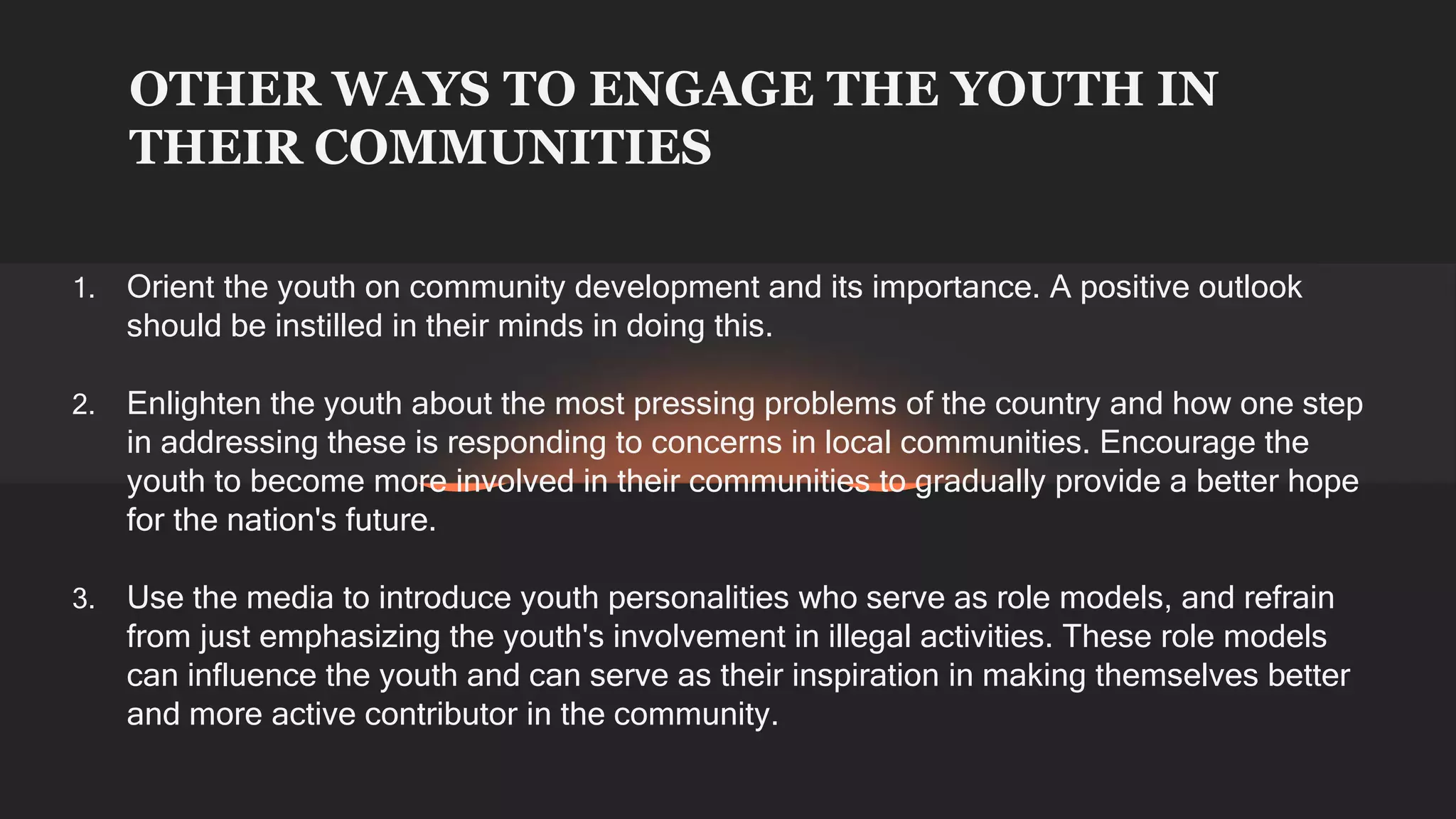 OTHER WAYS TO ENGAGE THE YOUTH IN THEIR COMMUNITIES

1. Orient the youth on community development and its importance. A positive outlook should be instilled in their minds in doing this.

2. Enlighten the youth about the most pressing problems of the country and how one step in addressing these is responding to concerns in local communities. Encourage the youth to become more involved in their communities to gradually provide a better hope for the nation's future.

3. Use the media to introduce youth personalities who serve as role models, and refrain from just emphasizing the youth's involvement in illegal activities. These role models can influence the youth and can serve as their inspiration in making themselves better and more active contributor in the community.